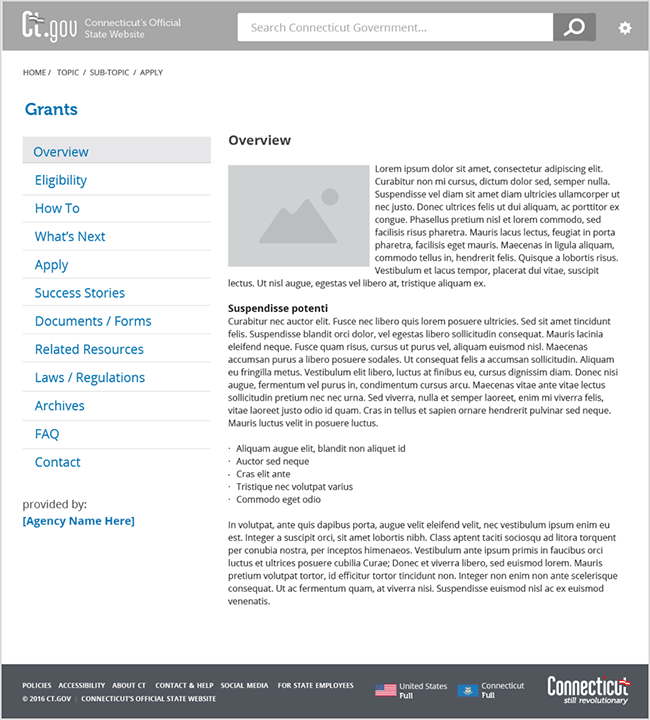 CT.gov Connecticut's Official State Website

Search Connecticut Government...

HOME / TOPIC / SUB-TOPIC / APPLY

Grants

Overview
Eligibility
How To
What's Next
Apply
Success Stories
Documents / Forms
Related Resources
Laws / Regulations
Archives
FAQ
Contact

provided by:
[Agency Name Here]

Overview

Lorem ipsum dolor sit amet, consectetur adipiscing elit. Curabitur non mi cursus, dictum dolor sed, semper nulla. Suspendisse vel diam sit amet diam ultricies ullamcorper ut nec justo. Donec ultrices felis ut dui aliquam, ac porttitor ex congue. Phasellus pretium nisl et lorem commodo, sed facilisis risus pharetra. Mauris lacus lectus, feugiat in porta pharetra, facilisis eget mauris. Maecenas in ligula aliquam, commodo tellus in, hendrerit felis. Quisque a lobortis risus. Vestibulum et lacus tempor, placerat dui vitae, suscipit lectus. Ut nisl augue, egestas vel libero at, tristique aliquam ex.

Suspendisse potenti
Curabitur nec auctor elit. Fusce nec libero quis lorem posuere ultricies. Sed sit amet tincidunt felis. Suspendisse blandit orci dolor, vel egestas libero sollicitudin consequat. Mauris lacinia eleifend neque. Fusce quam risus, cursus ut purus vel, aliquam euismod nisl. Maecenas accumsan purus a libero posuere sodales. Ut consequat felis a accumsan sollicitudin. Aliquam eu fringilla metus. Vestibulum elit libero, luctus at finibus eu, cursus dignissim diam. Donec nisi augue, fermentum vel purus in, condimentum cursus arcu. Maecenas vitae ante vitae lectus sollicitudin pretium nec nec urna. Sed viverra, nulla et semper laoreet, enim mi viverra felis, vitae laoreet justo odio id quam. Cras in tellus et sapien ornare hendrerit pulvinar sed neque. Mauris luctus velit in posuere luctus.

· Aliquam augue elit, blandit non aliquet id
· Auctor sed neque
· Cras elit ante
· Tristique nec volutpat varius
· Commodo eget odio

In volutpat, ante quis dapibus porta, augue velit eleifend velit, nec vestibulum ipsum enim eu est. Integer a suscipit orci, sit amet lobortis nibh. Class aptent taciti sociosqu ad litora torquent per conubia nostra, per inceptos himenaeos. Vestibulum ante ipsum primis in faucibus orci luctus et ultrices posuere cubilia Curae; Donec et viverra libero, sed euismod lorem. Mauris pretium volutpat tortor, id efficitur tortor tincidunt non. Integer non enim non ante scelerisque consequat. Ut ac fermentum quam, at viverra nisi. Suspendisse euismod nisl ac ex euismod venenatis.

POLICIES ACCESSIBILITY ABOUT CT CONTACT & HELP SOCIAL MEDIA FOR STATE EMPLOYEES
© 2016 CT.GOV | CONNECTICUT'S OFFICIAL STATE WEBSITE

United States Full
Connecticut Full

Connecticut still revolutionary